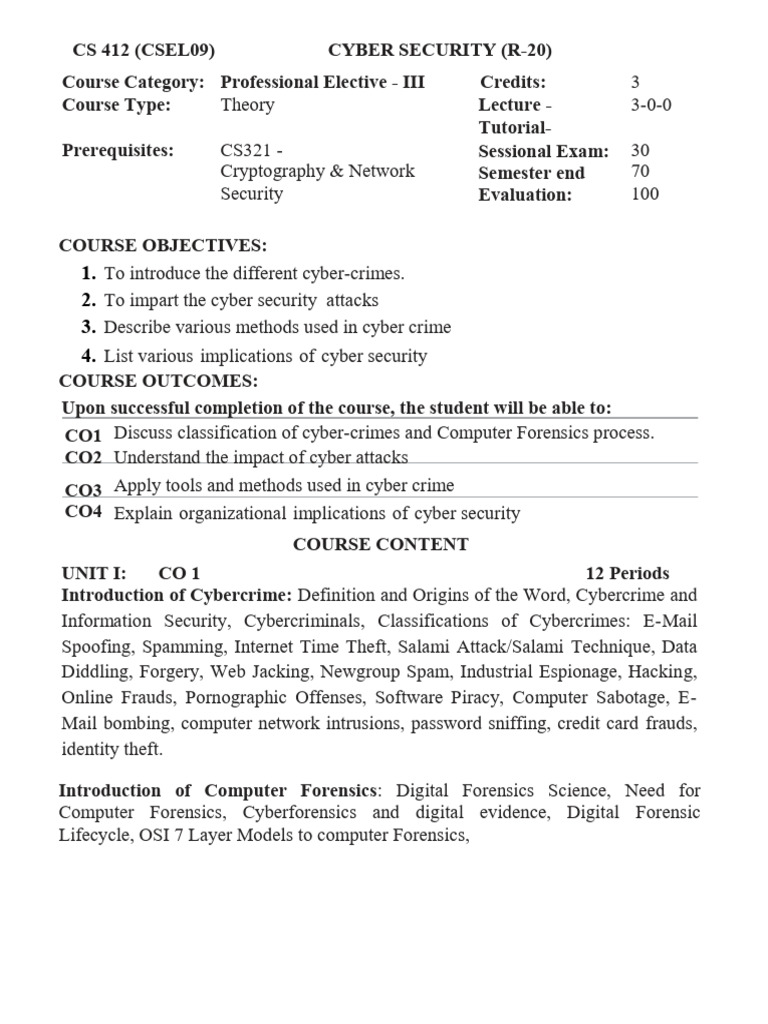 CS 412 (CSEL09) CYBER SECURITY (R-20)

Course Category: Professional Elective - III
Course Type: Theory
Prerequisites: CS321 - Cryptography & Network Security

Credits: 3
Lecture - Tutorial- 3-0-0
Sessional Exam: 30
Semester end 70
Evaluation: 100

COURSE OBJECTIVES:
1. To introduce the different cyber-crimes.
2. To impart the cyber security attacks
3. Describe various methods used in cyber crime
4. List various implications of cyber security

COURSE OUTCOMES:
Upon successful completion of the course, the student will be able to:
CO1 Discuss classification of cyber-crimes and Computer Forensics process.
CO2 Understand the impact of cyber attacks
CO3 Apply tools and methods used in cyber crime
CO4 Explain organizational implications of cyber security

COURSE CONTENT

UNIT I: CO 1 12 Periods

Introduction of Cybercrime: Definition and Origins of the Word, Cybercrime and Information Security, Cybercriminals, Classifications of Cybercrimes: E-Mail Spoofing, Spamming, Internet Time Theft, Salami Attack/Salami Technique, Data Diddling, Forgery, Web Jacking, Newgroup Spam, Industrial Espionage, Hacking, Online Frauds, Pornographic Offenses, Software Piracy, Computer Sabotage, E-Mail bombing, computer network intrusions, password sniffing, credit card frauds, identity theft.

Introduction of Computer Forensics: Digital Forensics Science, Need for Computer Forensics, Cyberforensics and digital evidence, Digital Forensic Lifecycle, OSI 7 Layer Models to computer Forensics,